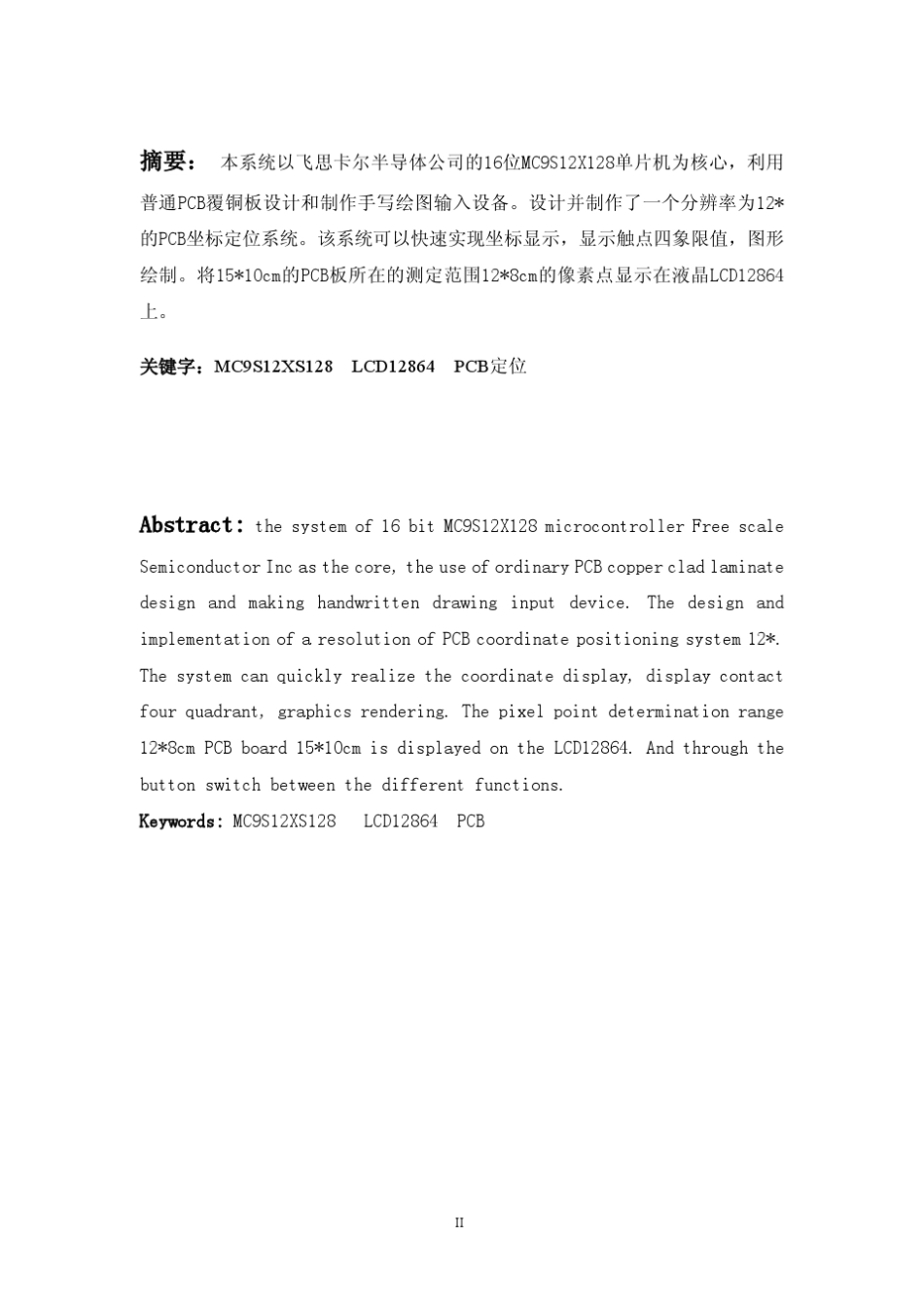 摘要： 本系统以飞思卡尔半导体公司的16位MC9S12X128单片机为核心，利用普通PCB覆铜板设计和制作手写绘图输入设备。设计并制作了一个分辨率为12*的PCB坐标定位系统。该系统可以快速实现坐标显示，显示触点四象限值，图形绘制。将15*10cm的PCB板所在的测定范围12*8cm的像素点显示在液晶LCD12864上。

关键字：MC9S12XS128　LCD12864　PCB定位

Abstract: the system of 16 bit MC9S12X128 microcontroller Free scale Semiconductor Inc as the core, the use of ordinary PCB copper clad laminate design and making handwritten drawing input device. The design and implementation of a resolution of PCB coordinate positioning system 12*. The system can quickly realize the coordinate display, display contact four quadrant, graphics rendering. The pixel point determination range 12*8cm PCB board 15*10cm is displayed on the LCD12864. And through the button switch between the different functions.

Keywords: MC9S12XS128　LCD12864　PCB

II